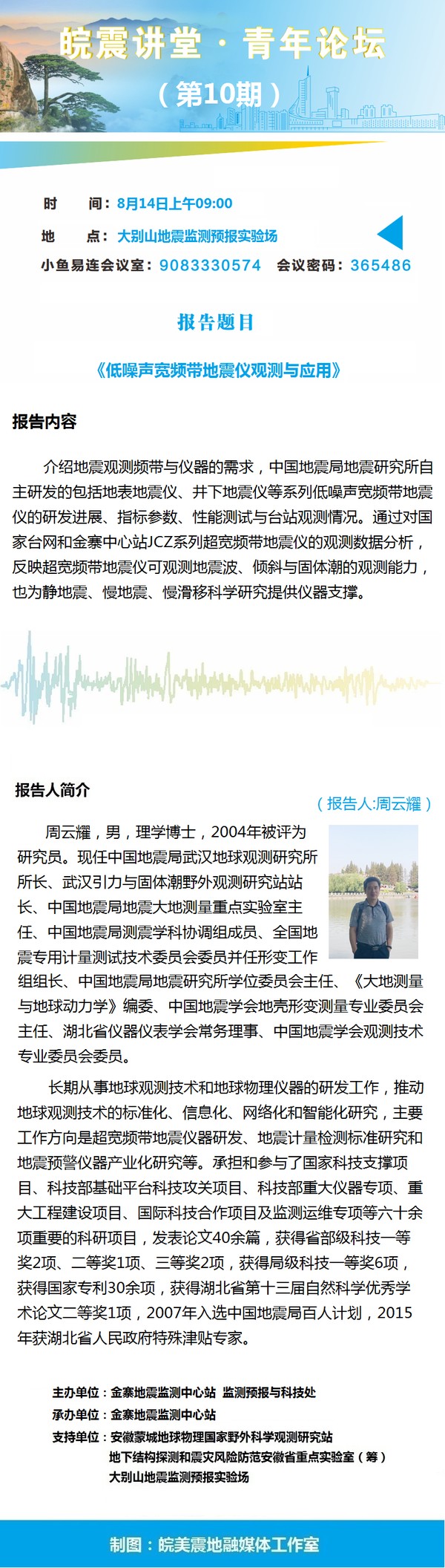 皖震讲堂 · 青年论坛

（第10期）

时　　间：8月14日上午09:00

地　　点：大别山地震监测预报实验场

小鱼易连会议室：9083330574　会议密码：365486

报告题目

《低噪声宽频带地震仪观测与应用》

报告内容

介绍地震观测频带与仪器的需求，中国地震局地震研究所自主研发的包括地表地震仪、井下地震仪等系列低噪声宽频带地震仪的研发进展、指标参数、性能测试与台站观测情况。通过对国家台网和金寨中心站JCZ系列超宽频带地震仪的观测数据分析，反映超宽频带地震仪可观测地震波、倾斜与固体潮的观测能力，也为静地震、慢地震、慢滑移科学研究提供仪器支撑。

报告人简介

（报告人:周云耀）

周云耀，男，理学博士，2004年被评为研究员。现任中国地震局武汉地球观测研究所所长、武汉引力与固体潮野外观测研究站站长、中国地震局地震大地测量重点实验室主任、中国地震局测震学科协调组成员、全国地震专用计量测试技术委员会委员并任形变工作组组长、中国地震局地震研究所学位委员会主任、《大地测量与地球动力学》编委、中国地震学会地壳形变测量专业委员会主任、湖北省仪器仪表学会常务理事、中国地震学会观测技术专业委员会委员。

长期从事地球观测技术和地球物理仪器的研发工作，推动地球观测技术的标准化、信息化、网络化和智能化研究，主要工作方向是超宽频带地震仪器研发、地震计量检测标准研究和地震预警仪器产业化研究等。承担和参与了国家科技支撑项目、科技部基础平台科技攻关项目、科技部重大仪器专项、重大工程建设项目、国际科技合作项目及监测运维专项等六十余项重要的科研项目，发表论文40余篇，获得省部级科技一等奖2项、二等奖1项、三等奖2项，获得局级科技一等奖6项，获得国家专利30余项，获得湖北省第十三届自然科学优秀学术论文二等奖1项，2007年入选中国地震局百人计划，2015年获湖北省人民政府特殊津贴专家。

主办单位：金寨地震监测中心站　监测预报与科技处
承办单位：金寨地震监测中心站
支持单位：安徽蒙城地球物理国家野外科学观测研究站
地下结构探测和震灾风险防范安徽省重点实验室（筹）
大别山地震监测预报实验场

制图：皖美震地融媒体工作室